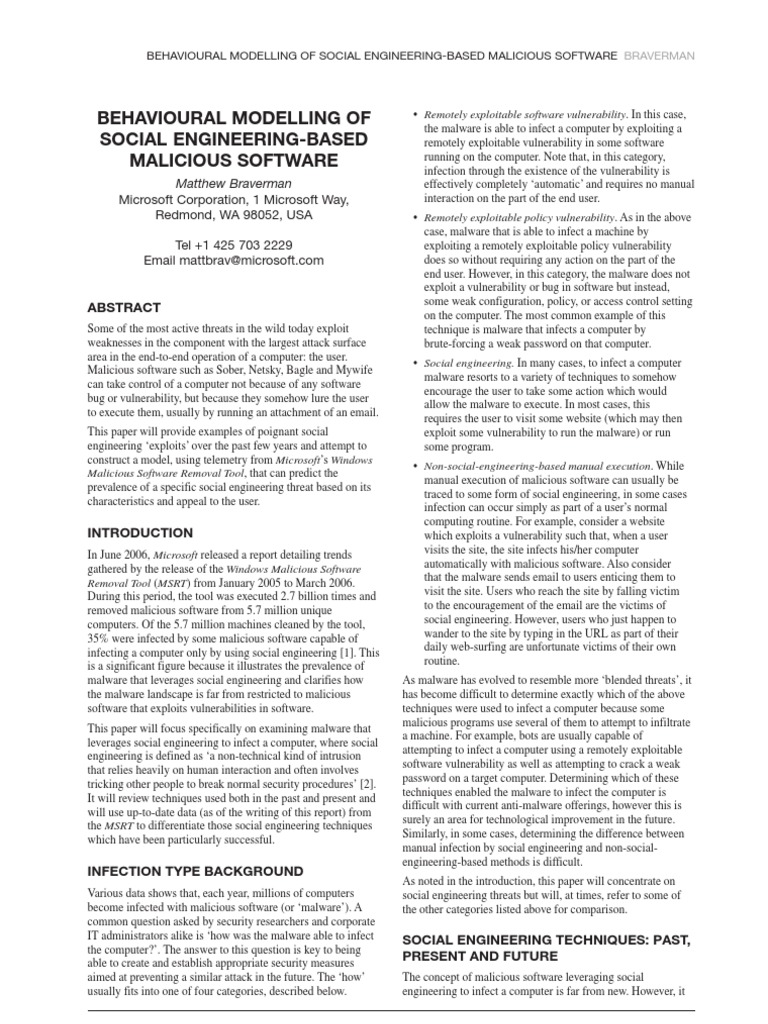 BEHAVIOURAL MODELLING OF SOCIAL ENGINEERING-BASED MALICIOUS SOFTWARE BRAVERMAN

BEHAVIOURAL MODELLING OF SOCIAL ENGINEERING-BASED MALICIOUS SOFTWARE

Matthew Braverman
Microsoft Corporation, 1 Microsoft Way, Redmond, WA 98052, USA

Tel +1 425 703 2229
Email mattbrav@microsoft.com

ABSTRACT

Some of the most active threats in the wild today exploit weaknesses in the component with the largest attack surface area in the end-to-end operation of a computer: the user. Malicious software such as Sober, Netsky, Bagle and Mywife can take control of a computer not because of any software bug or vulnerability, but because they somehow lure the user to execute them, usually by running an attachment of an email.

This paper will provide examples of poignant social engineering 'exploits' over the past few years and attempt to construct a model, using telemetry from Microsoft's Windows Malicious Software Removal Tool, that can predict the prevalence of a specific social engineering threat based on its characteristics and appeal to the user.

INTRODUCTION

In June 2006, Microsoft released a report detailing trends gathered by the release of the Windows Malicious Software Removal Tool (MSRT) from January 2005 to March 2006. During this period, the tool was executed 2.7 billion times and removed malicious software from 5.7 million unique computers. Of the 5.7 million machines cleaned by the tool, 35% were infected by some malicious software capable of infecting a computer only by using social engineering [1]. This is a significant figure because it illustrates the prevalence of malware that leverages social engineering and clarifies how the malware landscape is far from restricted to malicious software that exploits vulnerabilities in software.

This paper will focus specifically on examining malware that leverages social engineering to infect a computer, where social engineering is defined as 'a non-technical kind of intrusion that relies heavily on human interaction and often involves tricking other people to break normal security procedures' [2]. It will review techniques used both in the past and present and will use up-to-date data (as of the writing of this report) from the MSRT to differentiate those social engineering techniques which have been particularly successful.

INFECTION TYPE BACKGROUND

Various data shows that, each year, millions of computers become infected with malicious software (or 'malware'). A common question asked by security researchers and corporate IT administrators alike is 'how was the malware able to infect the computer?'. The answer to this question is key to being able to create and establish appropriate security measures aimed at preventing a similar attack in the future. The 'how' usually fits into one of four categories, described below.

• Remotely exploitable software vulnerability. In this case, the malware is able to infect a computer by exploiting a remotely exploitable vulnerability in some software running on the computer. Note that, in this category, infection through the existence of the vulnerability is effectively completely 'automatic' and requires no manual interaction on the part of the end user.

• Remotely exploitable policy vulnerability. As in the above case, malware that is able to infect a machine by exploiting a remotely exploitable policy vulnerability does so without requiring any action on the part of the end user. However, in this category, the malware does not exploit a vulnerability or bug in software but instead, some weak configuration, policy, or access control setting on the computer. The most common example of this technique is malware that infects a computer by brute-forcing a weak password on that computer.

• Social engineering. In many cases, to infect a computer malware resorts to a variety of techniques to somehow encourage the user to take some action which would allow the malware to execute. In most cases, this requires the user to visit some website (which may then exploit some vulnerability to run the malware) or run some program.

• Non-social-engineering-based manual execution. While manual execution of malicious software can usually be traced to some form of social engineering, in some cases infection can occur simply as part of a user's normal computing routine. For example, consider a website which exploits a vulnerability such that, when a user visits the site, the site infects his/her computer automatically with malicious software. Also consider that the malware sends email to users enticing them to visit the site. Users who reach the site by falling victim to the encouragement of the email are the victims of social engineering. However, users who just happen to wander to the site by typing in the URL as part of their daily web-surfing are unfortunate victims of their own routine.

As malware has evolved to resemble more 'blended threats', it has become difficult to determine exactly which of the above techniques were used to infect a computer because some malicious programs use several of them to attempt to infiltrate a machine. For example, bots are usually capable of attempting to infect a computer using a remotely exploitable software vulnerability as well as attempting to crack a weak password on a target computer. Determining which of these techniques enabled the malware to infect the computer is difficult with current anti-malware offerings, however this is surely an area for technological improvement in the future. Similarly, in some cases, determining the difference between manual infection by social engineering and non-social-engineering-based methods is difficult.

As noted in the introduction, this paper will concentrate on social engineering threats but will, at times, refer to some of the other categories listed above for comparison.

SOCIAL ENGINEERING TECHNIQUES: PAST, PRESENT AND FUTURE

The concept of malicious software leveraging social engineering to infect a computer is far from new. However, it